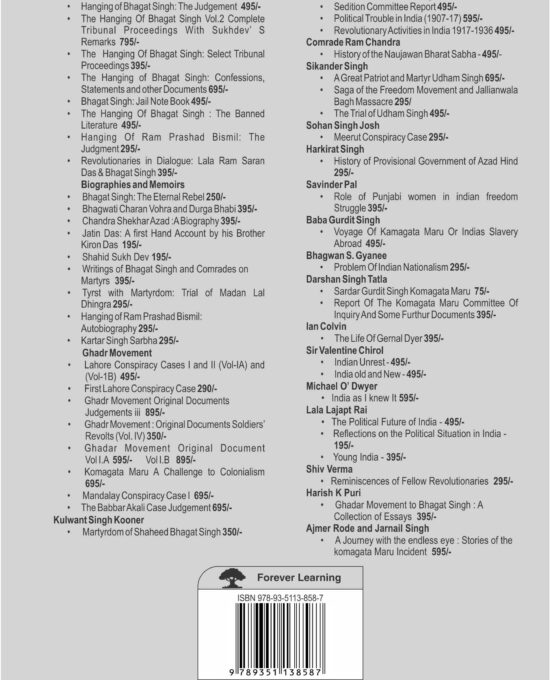 • Hanging of Bhagat Singh: The Judgement 495/-
• The Hanging Of Bhagat Singh Vol.2 Complete Tribunal Proceedings With Sukhdev' S Remarks 795/-
• The Hanging Of Bhagat Singh: Select Tribunal Proceedings 395/-
• The Hanging of Bhagat Singh: Confessions, Statements and other Documents 695/-
• Bhagat Singh: Jail Note Book 495/-
• The Hanging Of Bhagat Singh : The Banned Literature 495/-
• Hanging Of Ram Prashad Bismil: The Judgment 295/-
• Revolutionaries in Dialogue: Lala Ram Saran Das & Bhagat Singh 395/-

Biographies and Memoirs
• Bhagat Singh: The Eternal Rebel 250/-
• Bhagwati Charan Vohra and Durga Bhabi 395/-
• Chandra Shekhar Azad :A Biography 395/-
• Jatin Das: A first Hand Account by his Brother Kiron Das 195/-
• Shahid Sukh Dev 195/-
• Writings of Bhagat Singh and Comrades on Martyrs 395/-
• Tyrst with Martyrdom: Trial of Madan Lal Dhingra 295/-
• Hanging of Ram Prashad Bismil: Autobiography 295/-
• Kartar Singh Sarbha 295/-

Ghadr Movement
• Lahore Conspiracy Cases I and II (Vol-IA) and (Vol-1B) 495/-
• First Lahore Conspiracy Case 290/-
• Ghadr Movement Original Documents Judgements iii 895/-
• Ghadr Movement : Original Documents Soldiers' Revolts (Vol. IV) 350/-
• Ghadar Movement Original Document Vol I.A 595/- Vol I.B 895/-
• Komagata Maru A Challenge to Colonialism 695/-
• Mandalay Conspiracy Case I 695/-
• The Babbar Akali Case Judgement 695/-

Kulwant Singh Kooner
• Martyrdom of Shaheed Bhagat Singh 350/-

• Sedition Committee Report 495/-
• Political Trouble in India (1907-17) 595/-
• Revolutionary Activities in India 1917-1936 495/-

Comrade Ram Chandra
• History of the Naujawan Bharat Sabha - 495/-

Sikander Singh
• A Great Patriot and Martyr Udham Singh 695/-
• Saga of the Freedom Movement and Jallianwala Bagh Massacre 295/
• The Trial of Udham Singh 495/-

Sohan Singh Josh
• Meerut Conspiracy Case 295/-

Harkirat Singh
• History of Provisional Government of Azad Hind 295/-

Savinder Pal
• Role of Punjabi women in indian freedom Struggle 395/-

Baba Gurdit Singh
• Voyage Of Kamagata Maru Or Indias Slavery Abroad 495/-

Bhagwan S. Gyanee
• Problem Of Indian Nationalism 295/-

Darshan Singh Tatla
• Sardar Gurdit Singh Komagata Maru 75/-
• Report Of The Komagata Maru Committee Of Inquiry And Some Furthur Documents 395/-

Ian Colvin
• The Life Of Gernal Dyer 395/-

Sir Valentine Chirol
• Indian Unrest - 495/-
• India old and New - 495/-

Michael O' Dwyer
• India as I knew It 595/-

Lala Lajapt Rai
• The Political Future of India - 495/-
• Reflections on the Political Situation in India - 195/-
• Young India - 395/-

Shiv Verma
• Reminiscences of Fellow Revolutionaries 295/-

Harish K Puri
• Ghadar Movement to Bhagat Singh : A Collection of Essays 395/-

Ajmer Rode and Jarnail Singh
• A Journey with the endless eye : Stories of the komagata Maru Incident 595/-

Forever Learning

ISBN 978-93-5113-858-7

9 789351 138587